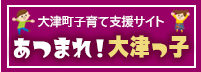 大津町子育て支援サイト

あつまれ！大津っ子